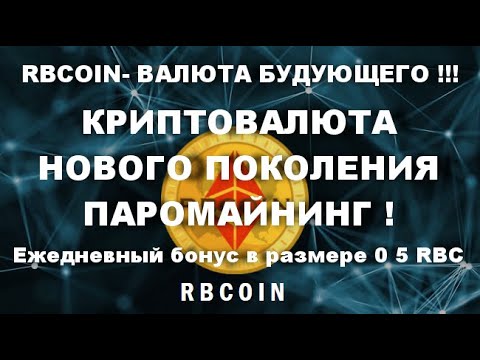 RBCOIN- ВАЛЮТА БУДУЮЩЕГО !!!

КРИПТОВАЛЮТА НОВОГО ПОКОЛЕНИЯ ПАРОМАЙНИНГ !

Ежедневный бонус в размере 0 5 RBC

RBCOIN